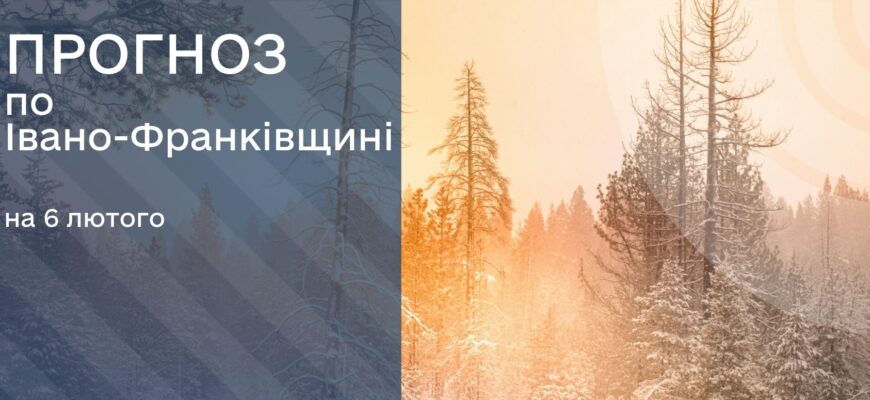 ПРОГНОЗ
по
Івано-Франківщині

на 6 лютого